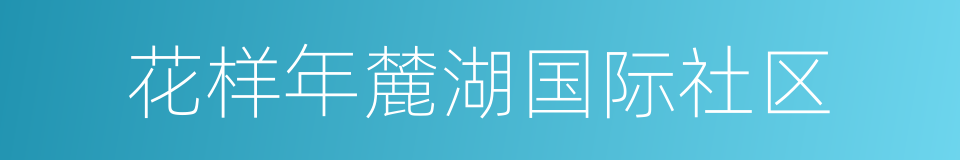 花样年麓湖国际社区